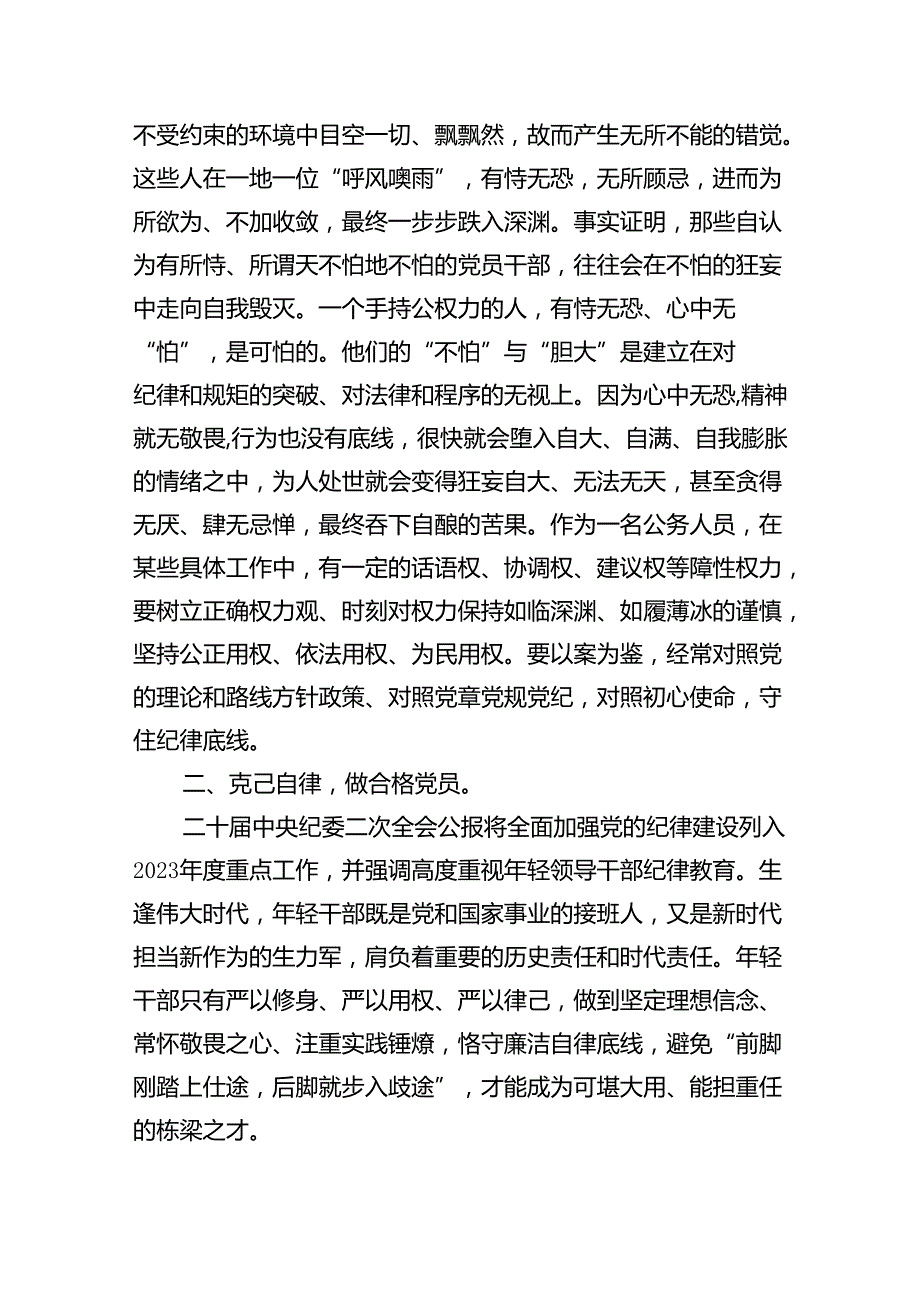 不受约束的环境中目空一切、飘飘然，故而产生无所不能的错觉。这些人在一地一位“呼风噢雨”，有恃无恐，无所顾忌，进而为所欲为、不加收敛，最终一步步跌入深渊。事实证明，那些自认为有所恃、所谓天不怕地不怕的党员干部，往往会在不怕的狂妄中走向自我毁灭。一个手持公权力的人，有恃无恐、心中无“怕”，是可怕的。他们的“不怕”与“胆大”是建立在对纪律和规矩的突破、对法律和程序的无视上。因为心中无恐,精神就无敬畏,行为也没有底线，很快就会堕入自大、自满、自我膨胀的情绪之中，为人处世就会变得狂妄自大、无法无天，甚至贪得无厌、肆无忌惮，最终吞下自酿的苦果。作为一名公务人员，在某些具体工作中，有一定的话语权、协调权、建议权等障性权力，要树立正确权力观、时刻对权力保持如临深渊、如履薄冰的谨慎，坚持公正用权、依法用权、为民用权。要以案为鉴，经常对照党的理论和路线方针政策、对照党章党规党纪，对照初心使命，守住纪律底线。

二、克己自律，做合格党员。

二十届中央纪委二次全会公报将全面加强党的纪律建设列入2023年度重点工作，并强调高度重视年轻领导干部纪律教育。生逢伟大时代，年轻干部既是党和国家事业的接班人，又是新时代担当新作为的生力军，肩负着重要的历史责任和时代责任。年轻干部只有严以修身、严以用权、严以律己，做到坚定理想信念、常怀敬畏之心、注重实践锤燎，恪守廉洁自律底线，避免“前脚刚踏上仕途，后脚就步入歧途”，才能成为可堪大用、能担重任的栋梁之才。